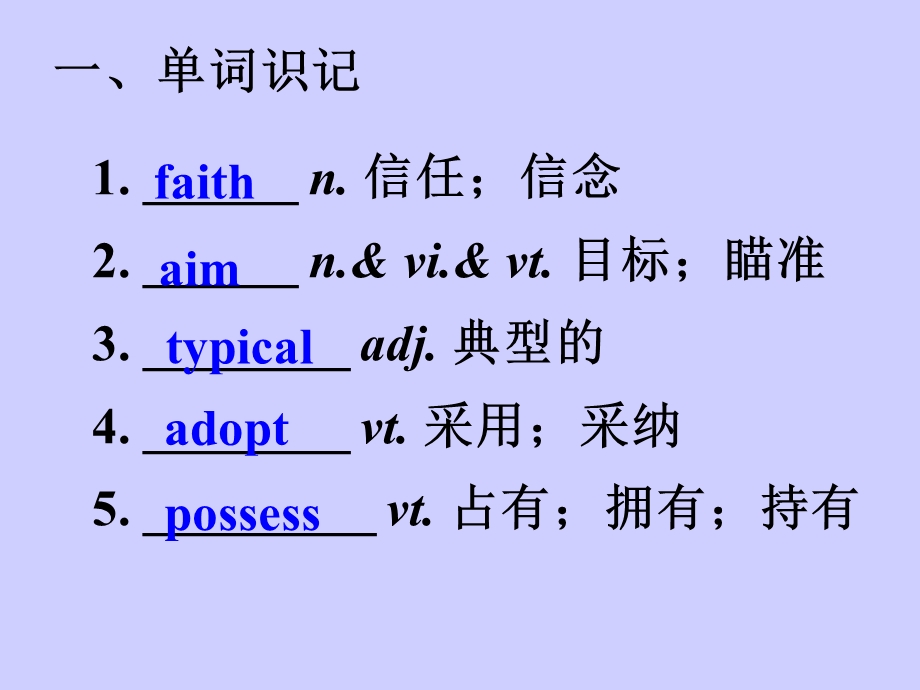 一、单词识记

1. faith n. 信任；信念

2. aim n.& vi.& vt. 目标；瞄准

3. typical adj. 典型的

4. adopt vt. 采用；采纳

5. possess vt. 占有；拥有；持有